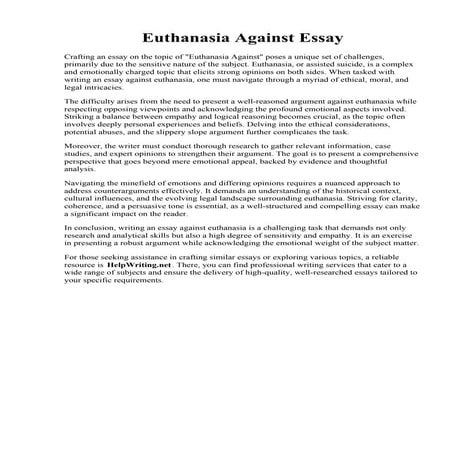 Euthanasia Against Essay

Crafting an essay on the topic of "Euthanasia Against" poses a unique set of challenges, primarily due to the sensitive nature of the subject. Euthanasia, or assisted suicide, is a complex and emotionally charged topic that elicits strong opinions on both sides. When tasked with writing an essay against euthanasia, one must navigate through a myriad of ethical, moral, and legal intricacies.

The difficulty arises from the need to present a well-reasoned argument against euthanasia while respecting opposing viewpoints and acknowledging the profound emotional aspects involved. Striking a balance between empathy and logical reasoning becomes crucial, as the topic often involves deeply personal experiences and beliefs. Delving into the ethical considerations, potential abuses, and the slippery slope argument further complicates the task.

Moreover, the writer must conduct thorough research to gather relevant information, case studies, and expert opinions to strengthen their argument. The goal is to present a comprehensive perspective that goes beyond mere emotional appeal, backed by evidence and thoughtful analysis.

Navigating the minefield of emotions and differing opinions requires a nuanced approach to address counterarguments effectively. It demands an understanding of the historical context, cultural influences, and the evolving legal landscape surrounding euthanasia. Striving for clarity, coherence, and a persuasive tone is essential, as a well-structured and compelling essay can make a significant impact on the reader.

In conclusion, writing an essay against euthanasia is a challenging task that demands not only research and analytical skills but also a high degree of sensitivity and empathy. It is an exercise in presenting a robust argument while acknowledging the emotional weight of the subject matter.

For those seeking assistance in crafting similar essays or exploring various topics, a reliable resource is HelpWriting.net. There, you can find professional writing services that cater to a wide range of subjects and ensure the delivery of high-quality, well-researched essays tailored to your specific requirements.